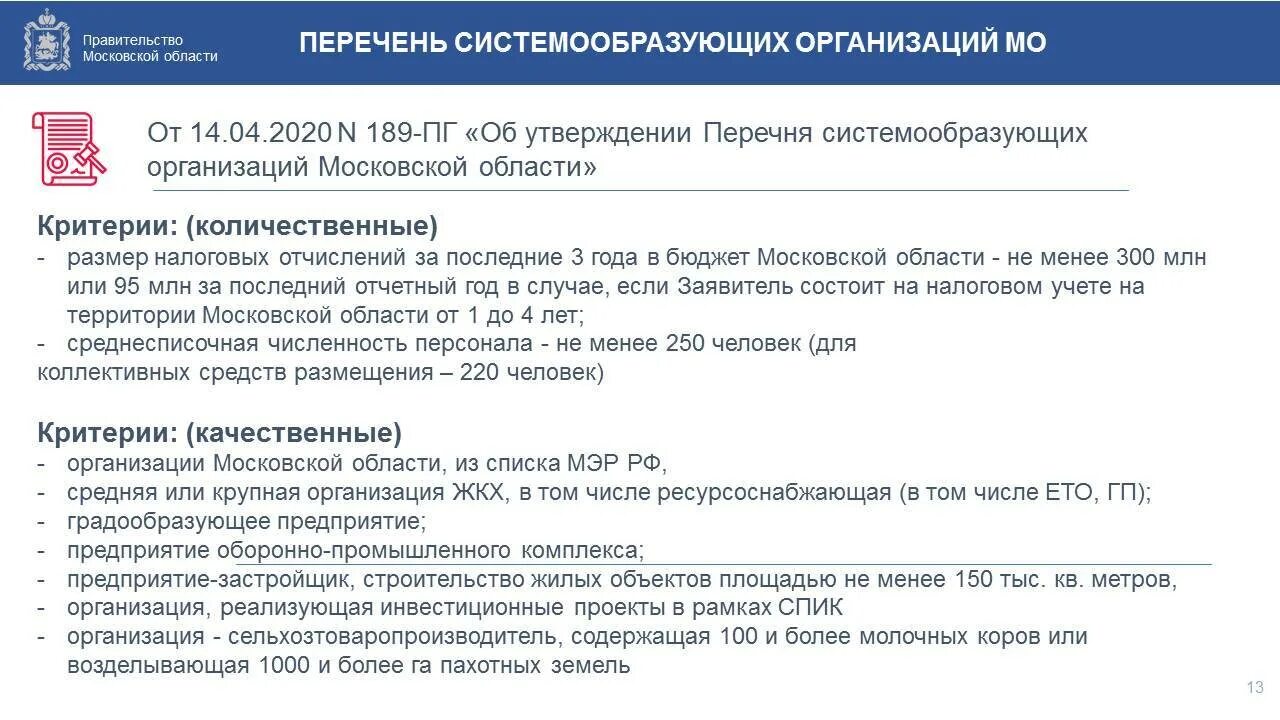 Правительство Московской области

ПЕРЕЧЕНЬ СИСТЕМООБРАЗУЮЩИХ ОРГАНИЗАЦИЙ МО

От 14.04.2020 N 189-ПГ «Об утверждении Перечня системообразующих организаций Московской области»

Критерии: (количественные)
- размер налоговых отчислений за последние 3 года в бюджет Московской области - не менее 300 млн или 95 млн за последний отчетный год в случае, если Заявитель состоит на налоговом учете на территории Московской области от 1 до 4 лет;
- среднесписочная численность персонала - не менее 250 человек (для коллективных средств размещения – 220 человек)

Критерии: (качественные)
- организации Московской области, из списка МЭР РФ,
- средняя или крупная организация ЖКХ, в том числе ресурсоснабжающая (в том числе ЕТО, ГП);
- градообразующее предприятие;
- предприятие оборонно-промышленного комплекса;
- предприятие-застройщик, строительство жилых объектов площадью не менее 150 тыс. кв. метров,
- организация, реализующая инвестиционные проекты в рамках СПИК
- организация - сельхозтоваропроизводитель, содержащая 100 и более молочных коров или возделывающая 1000 и более га пахотных земель

13